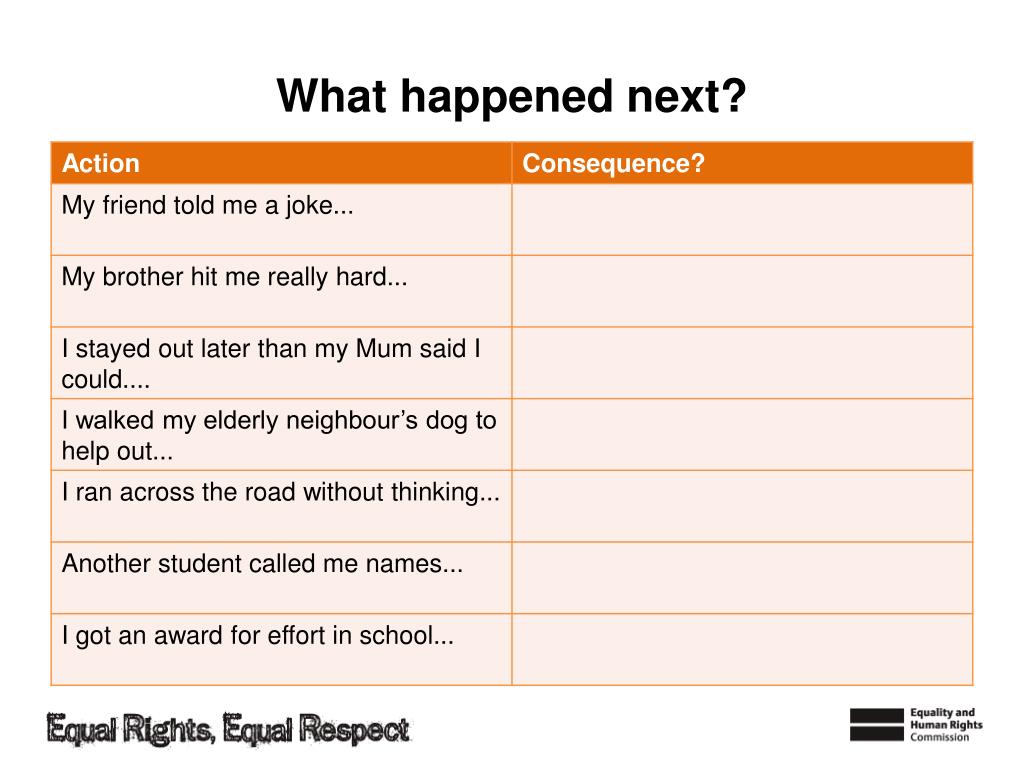 What happened next?

| Action | Consequence? |
|---|---|
| My friend told me a joke... | |
| My brother hit me really hard... | |
| I stayed out later than my Mum said I could.... | |
| I walked my elderly neighbour’s dog to help out... | |
| I ran across the road without thinking... | |
| Another student called me names... | |
| I got an award for effort in school... | |

Equal Rights, Equal Respect

Equality and Human Rights Commission